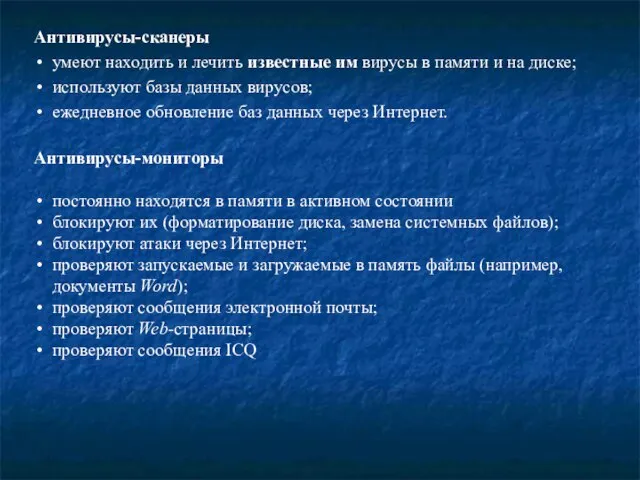 Антивирусы-сканеры

• умеют находить и лечить известные им вирусы в памяти и на диске;
• используют базы данных вирусов;
• ежедневное обновление баз данных через Интернет.

Антивирусы-мониторы

• постоянно находятся в памяти в активном состоянии
• блокируют их (форматирование диска, замена системных файлов);
• блокируют атаки через Интернет;
• проверяют запускаемые и загружаемые в память файлы (например, документы Word);
• проверяют сообщения электронной почты;
• проверяют Web-страницы;
• проверяют сообщения ICQ